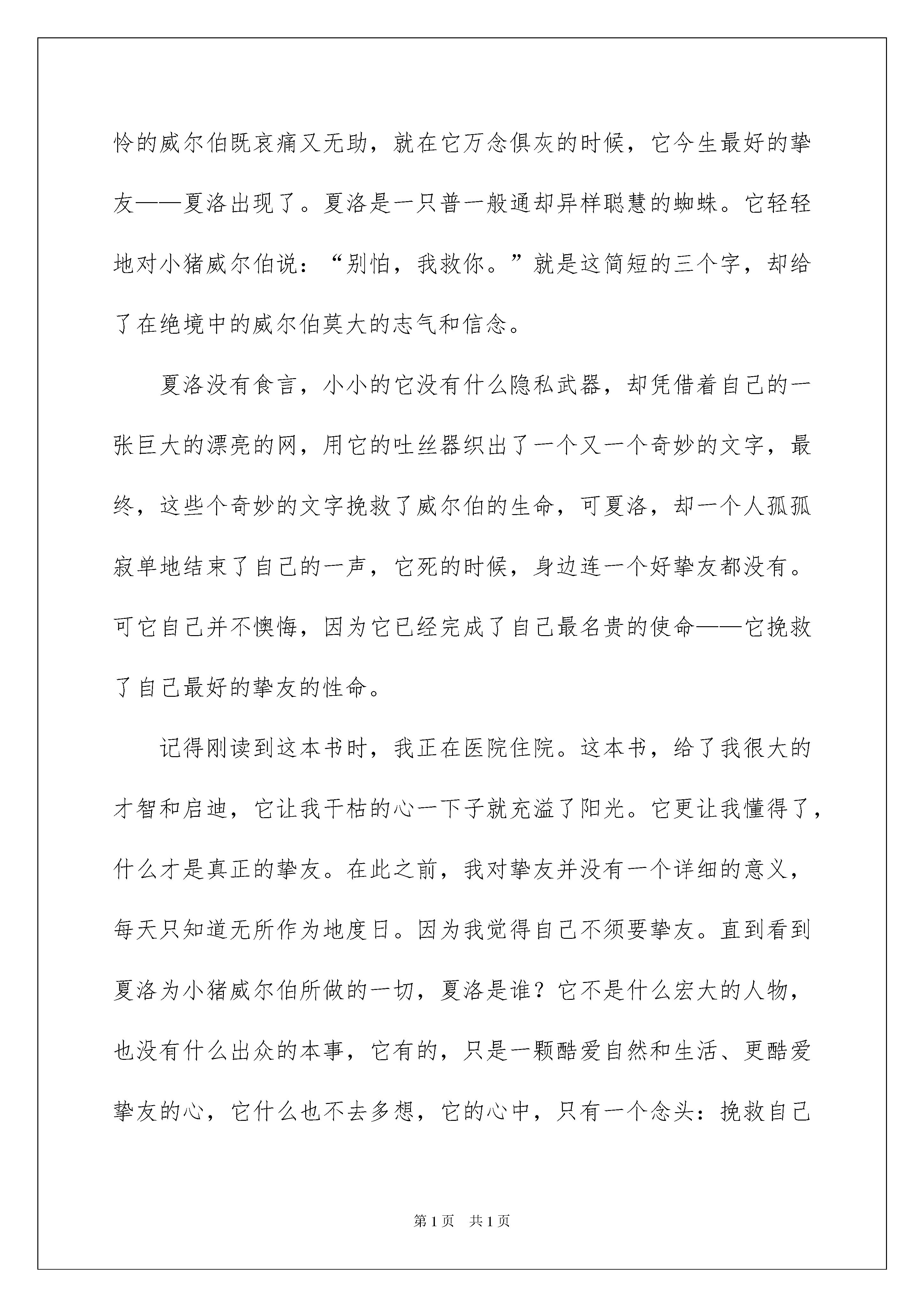 怜的威尔伯既哀痛又无助，就在它万念俱灰的时候，它今生最好的挚友——夏洛出现了。夏洛是一只普一般通却异样聪慧的蜘蛛。它轻轻地对小猪威尔伯说：“别怕，我救你。”就是这简短的三个字，却给了在绝境中的威尔伯莫大的志气和信念。

夏洛没有食言，小小的它没有什么隐私武器，却凭借着自己的一张巨大的漂亮的网，用它的吐丝器织出了一个又一个奇妙的文字，最终，这些个奇妙的文字挽救了威尔伯的生命，可夏洛，却一个人孤孤寂单地结束了自己的一声，它死的时候，身边连一个好挚友都没有。可它自己并不懊悔，因为它已经完成了自己最名贵的使命——它挽救了自己最好的挚友的性命。

记得刚读到这本书时，我正在医院住院。这本书，给了我很大的才智和启迪，它让我干枯的心一下子就充溢了阳光。它更让我懂得了，什么才是真正的挚友。在此之前，我对挚友并没有一个详细的意义，每天只知道无所作为地度日。因为我觉得自己不须要挚友。直到看到夏洛为小猪威尔伯所做的一切，夏洛是谁？它不是什么宏大的人物，也没有什么出众的本事，它有的，只是一颗酷爱自然和生活、更酷爱挚友的心，它什么也不去多想，它的心中，只有一个念头：挽救自己

第1页　共1页